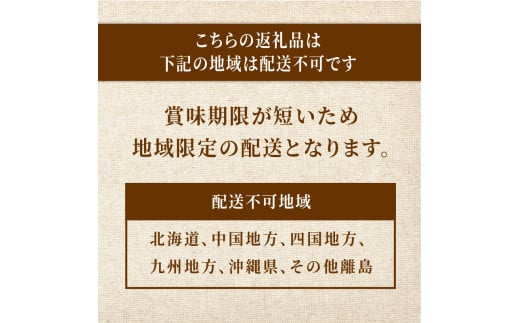 こちらの返礼品は
下記の地域は配送不可です

賞味期限が短いため
地域限定の配送となります。

配送不可地域

北海道、中国地方、四国地方、
九州地方、沖縄県、その他離島